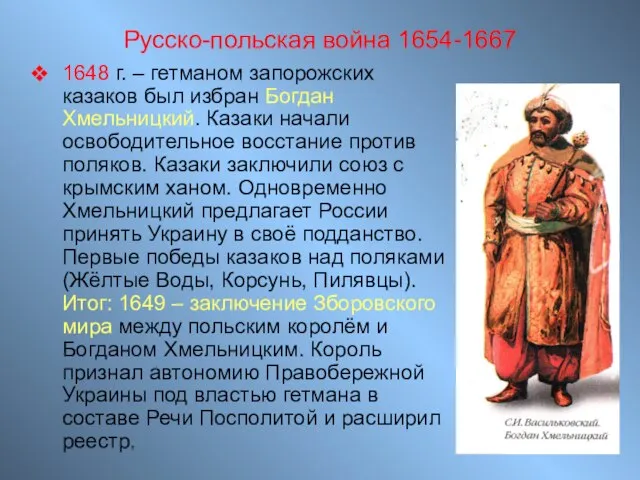 Русско-польская война 1654-1667

❖ 1648 г. – гетманом запорожских казаков был избран Богдан Хмельницкий. Казаки начали освободительное восстание против поляков. Казаки заключили союз с крымским ханом. Одновременно Хмельницкий предлагает России принять Украину в своё подданство. Первые победы казаков над поляками (Жёлтые Воды, Корсунь, Пилявцы). Итог: 1649 – заключение Зборовского мира между польским королём и Богданом Хмельницким. Король признал автономию Правобережной Украины под властью гетмана в составе Речи Посполитой и расширил реестр.

С.И. Васильковский. Богдан Хмельницкий